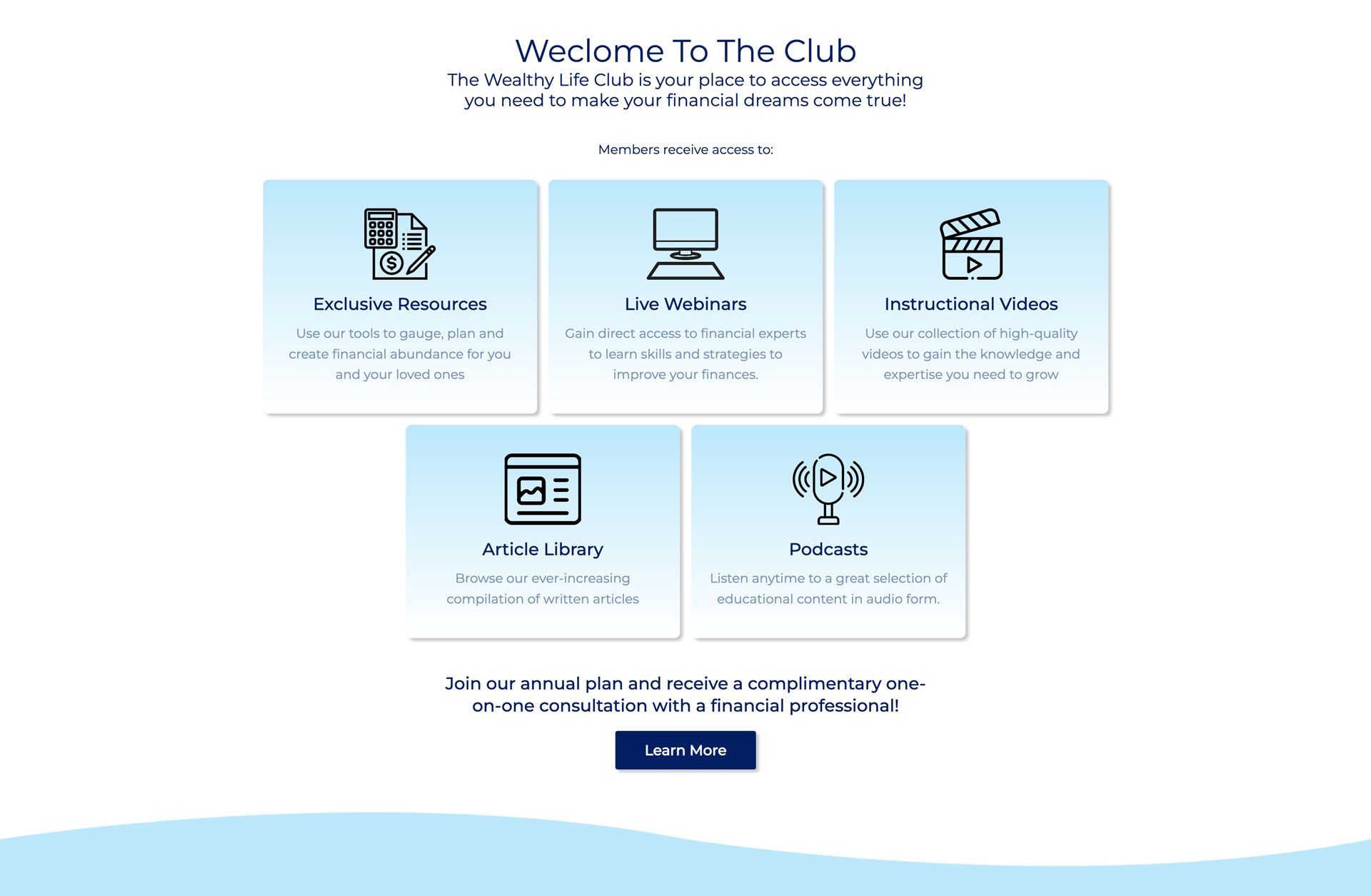 Weclome To The Club
The Wealthy Life Club is your place to access everything you need to make your financial dreams come true!

Members receive access to:

Exclusive Resources
Use our tools to gauge, plan and create financial abundance for you and your loved ones

Live Webinars
Gain direct access to financial experts to learn skills and strategies to improve your finances.

Instructional Videos
Use our collection of high-quality videos to gain the knowledge and expertise you need to grow

Article Library
Browse our ever-increasing compilation of written articles

Podcasts
Listen anytime to a great selection of educational content in audio form.

Join our annual plan and receive a complimentary one-on-one consultation with a financial professional!

Learn More